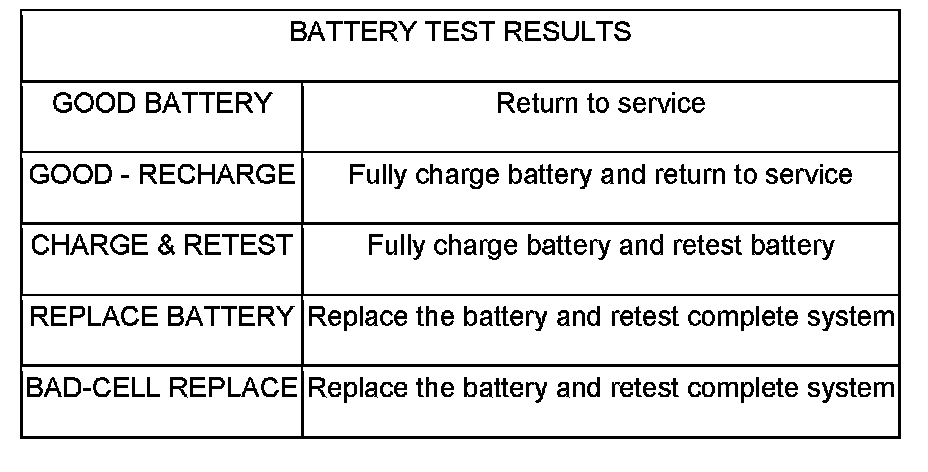 | BATTERY TEST RESULTS | |
|---|---|
| GOOD BATTERY | Return to service |
| GOOD - RECHARGE | Fully charge battery and return to service |
| CHARGE & RETEST | Fully charge battery and retest battery |
| REPLACE BATTERY | Replace the battery and retest complete system |
| BAD-CELL REPLACE | Replace the battery and retest complete system |